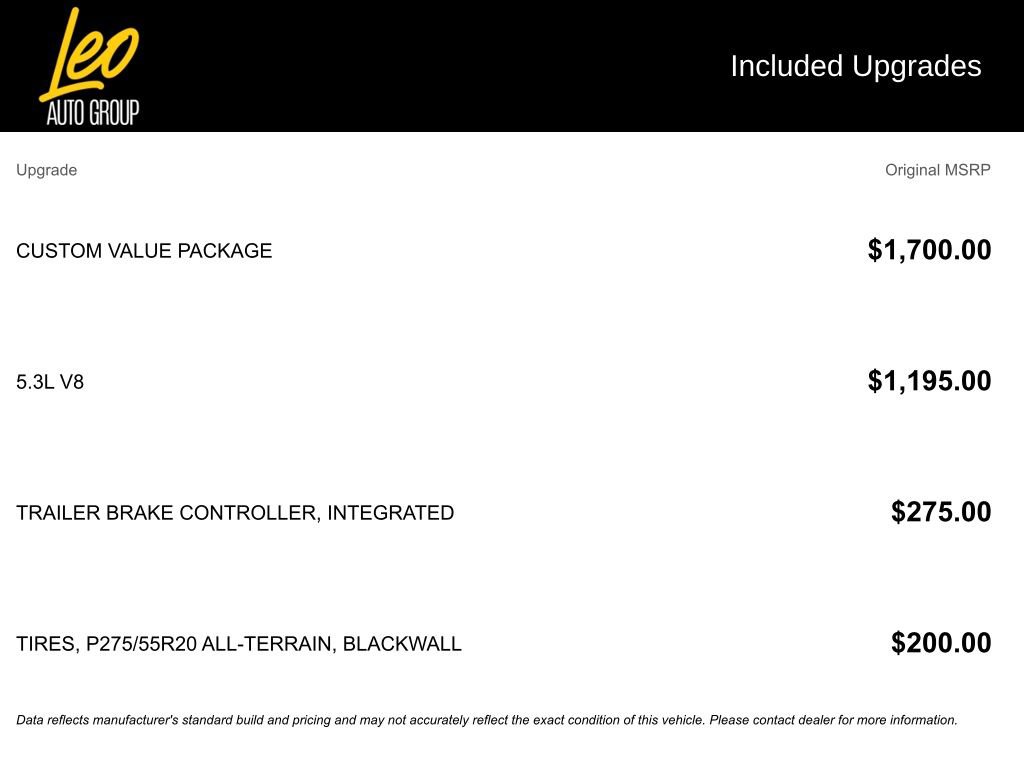 Leo
AUTO GROUP

Included Upgrades

| Upgrade | Original MSRP |
|---|---|
| CUSTOM VALUE PACKAGE | $1,700.00 |
| 5.3L V8 | $1,195.00 |
| TRAILER BRAKE CONTROLLER, INTEGRATED | $275.00 |
| TIRES, P275/55R20 ALL-TERRAIN, BLACKWALL | $200.00 |

Data reflects manufacturer's standard build and pricing and may not accurately reflect the exact condition of this vehicle. Please contact dealer for more information.